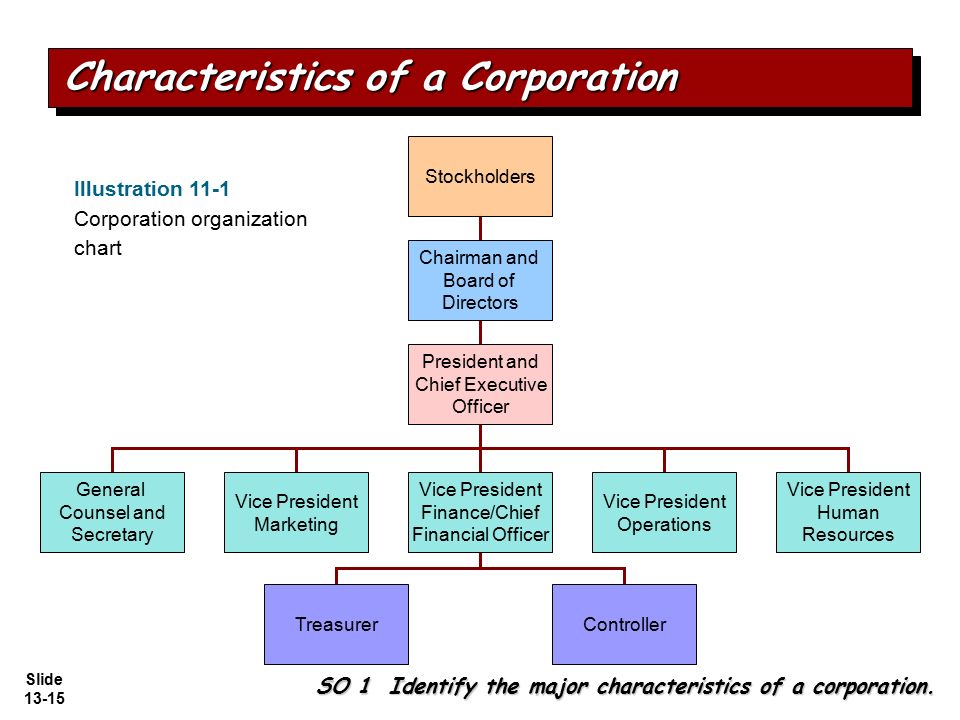 Characteristics of a Corporation

Illustration 11-1
Corporation organization chart

Stockholders

Chairman and Board of Directors

President and Chief Executive Officer

General Counsel and Secretary

Vice President Marketing

Vice President Finance/Chief Financial Officer

Vice President Operations

Vice President Human Resources

Treasurer

Controller

Slide 13-15

SO 1 Identify the major characteristics of a corporation.